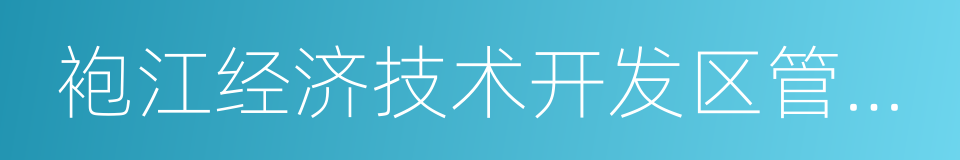 袍江经济技术开发区管...